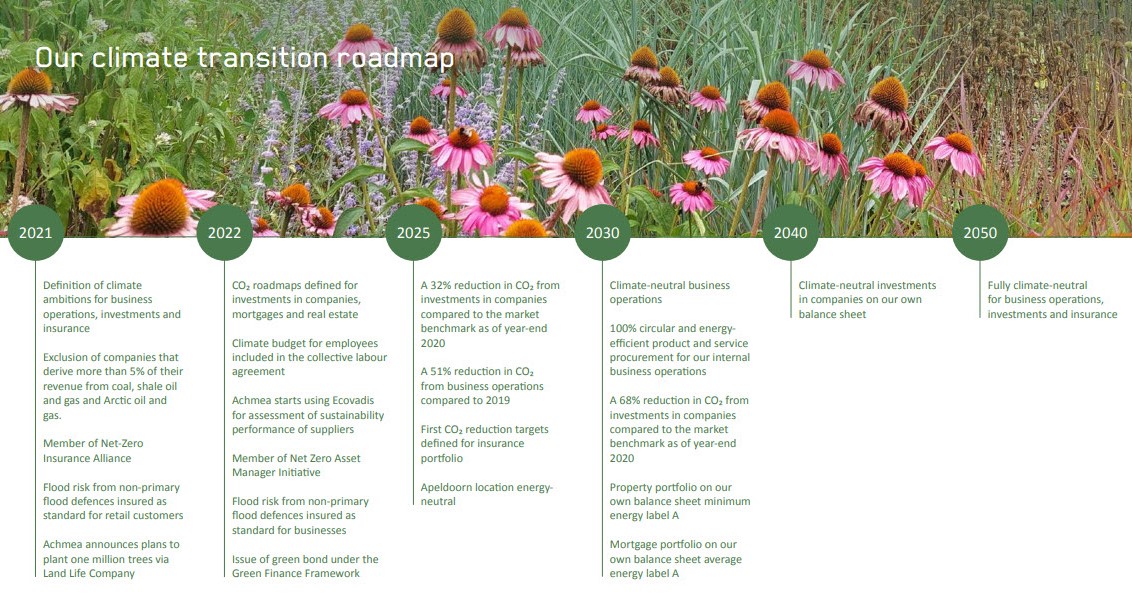 Our climate transition roadmap

2021

Definition of climate ambitions for business operations, investments and insurance

Exclusion of companies that derive more than 5% of their revenue from coal, shale oil and gas and Arctic oil and gas.

Member of Net-Zero Insurance Alliance

Flood risk from non-primary flood defences insured as standard for retail customers

Achmea announces plans to plant one million trees via Land Life Company

2022

$CO_2$ roadmaps defined for investments in companies, mortgages and real estate

Climate budget for employees included in the collective labour agreement

Achmea starts using Ecovadis for assessment of sustainability performance of suppliers

Member of Net Zero Asset Manager Initiative

Flood risk from non-primary flood defences insured as standard for businesses

Issue of green bond under the Green Finance Framework

2025

A 32% reduction in $CO_2$ from investments in companies compared to the market benchmark as of year-end 2020

A 51% reduction in $CO_2$ from business operations compared to 2019

First $CO_2$ reduction targets defined for insurance portfolio

Apeldoorn location energy-neutral

2030

Climate-neutral business operations

100% circular and energy-efficient product and service procurement for our internal business operations

A 68% reduction in $CO_2$ from investments in companies compared to the market benchmark as of year-end 2020

Property portfolio on our own balance sheet minimum energy label A

Mortgage portfolio on our own balance sheet average energy label A

2040

Climate-neutral investments in companies on our own balance sheet

2050

Fully climate-neutral for business operations, investments and insurance